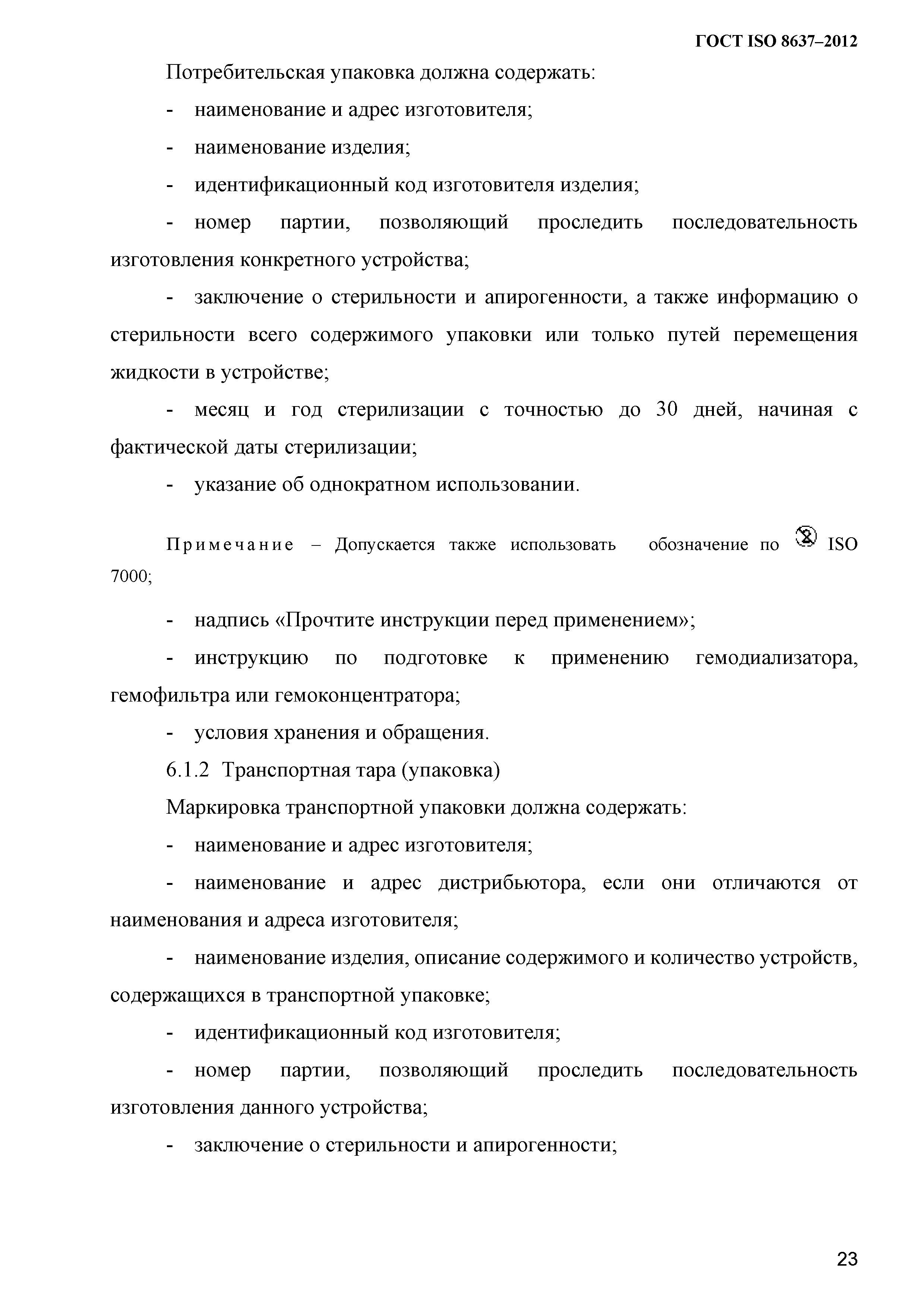 ГОСТ ISO 8637–2012

Потребительская упаковка должна содержать:

- наименование и адрес изготовителя;

- наименование изделия;

- идентификационный код изготовителя изделия;

- номер партии, позволяющий проследить последовательность изготовления конкретного устройства;

- заключение о стерильности и апирогенности, а также информацию о стерильности всего содержимого упаковки или только путей перемещения жидкости в устройстве;

- месяц и год стерилизации с точностью до 30 дней, начиная с фактической даты стерилизации;

- указание об однократном использовании.

Примечание – Допускается также использовать обозначение по ISO 7000;

- надпись «Прочтите инструкции перед применением»;

- инструкцию по подготовке к применению гемодиализатора, гемофильтра или гемоконцентратора;

- условия хранения и обращения.

6.1.2 Транспортная тара (упаковка)

Маркировка транспортной упаковки должна содержать:

- наименование и адрес изготовителя;

- наименование и адрес дистрибьютора, если они отличаются от наименования и адреса изготовителя;

- наименование изделия, описание содержимого и количество устройств, содержащихся в транспортной упаковке;

- идентификационный код изготовителя;

- номер партии, позволяющий проследить последовательность изготовления данного устройства;

- заключение о стерильности и апирогенности;

23